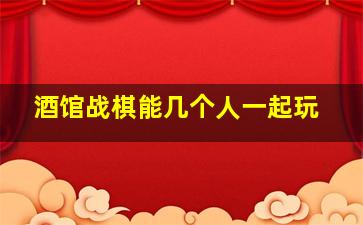 酒馆战棋能几个人一起玩